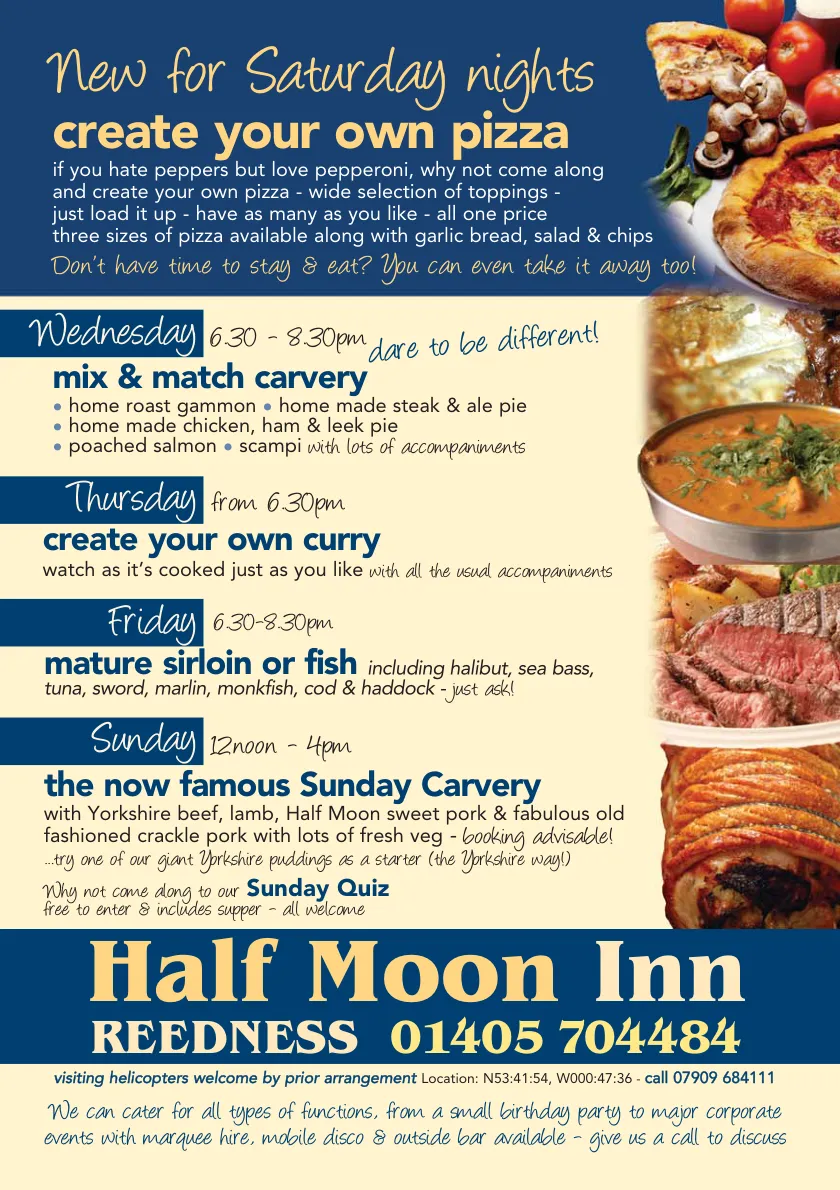 New for Saturday nights
create your own pizza
if you hate peppers but love pepperoni, why not come along and create your own pizza - wide selection of toppings - just load it up - have as many as you like - all one price three sizes of pizza available along with garlic bread, salad & chips
Don't have time to stay & eat? You can even take it away too!

Wednesday 6.30 - 8.30pm dare to be different!
mix & match carvery
• home roast gammon • home made steak & ale pie
• home made chicken, ham & leek pie
• poached salmon • scampi with lots of accompaniments

Thursday from 6.30pm
create your own curry
watch as it's cooked just as you like with all the usual accompaniments

Friday 6.30-8.30pm
mature sirloin or fish including halibut, sea bass, tuna, sword, marlin, monkfish, cod & haddock - just ask!

Sunday 12noon - 4pm
the now famous Sunday Carvery
with Yorkshire beef, lamb, Half Moon sweet pork & fabulous old fashioned crackle pork with lots of fresh veg - booking advisable!
...try one of our giant Yorkshire puddings as a starter (the Yorkshire way!)
Why not come along to our Sunday Quiz
free to enter & includes supper - all welcome

Half Moon Inn
REEDNESS 01405 704484

visiting helicopters welcome by prior arrangement Location: N53:41:54, W000:47:36 - call 07909 684111

We can cater for all types of functions, from a small birthday party to major corporate events with marquee hire, mobile disco & outside bar available - give us a call to discuss